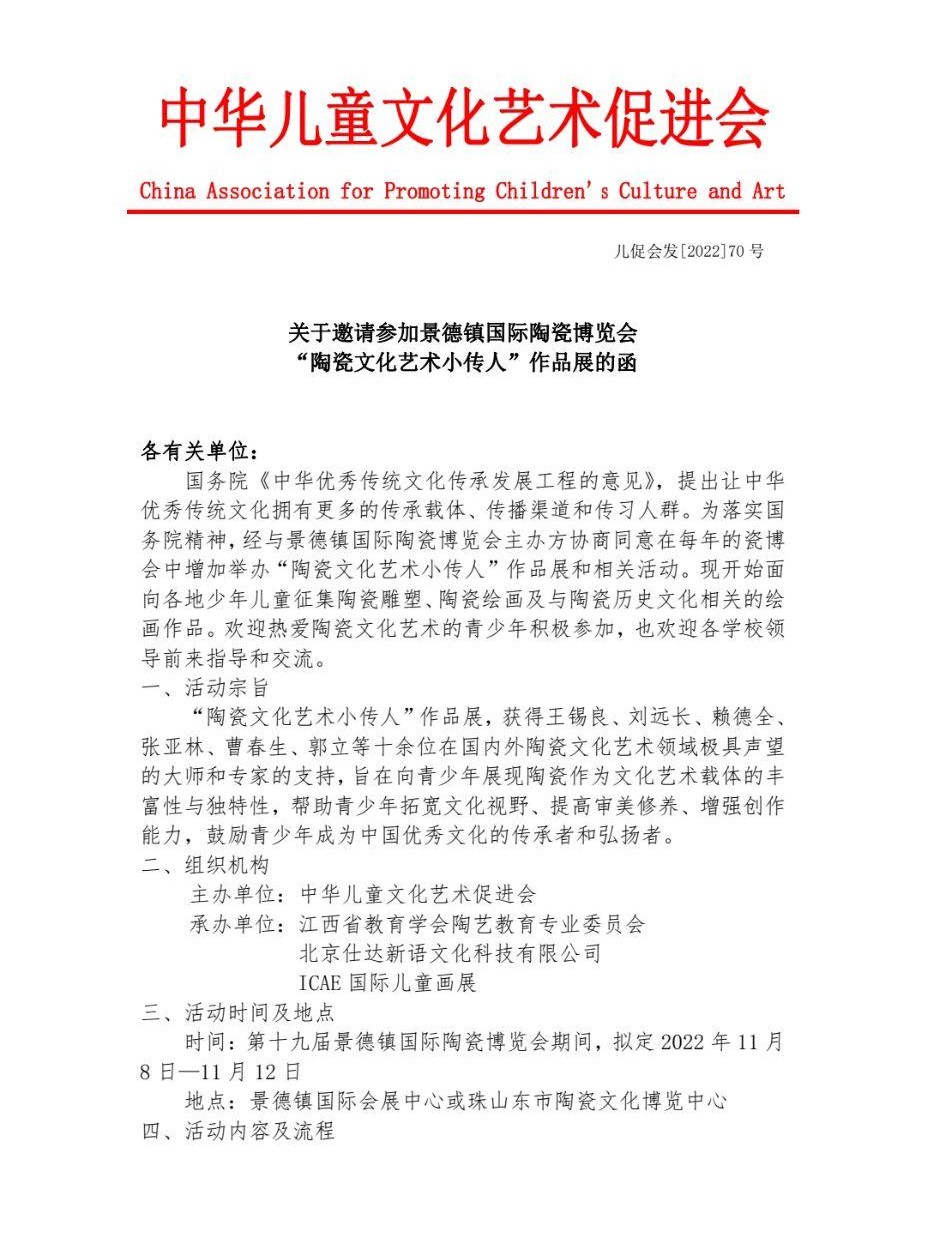 中华儿童文化艺术促进会

China Association for Promoting Children's Culture and Art

儿促会发[2022]70 号

关于邀请参加景德镇国际陶瓷博览会
“陶瓷文化艺术小传人”作品展的函

各有关单位：

国务院《中华优秀传统文化传承发展工程的意见》，提出让中华优秀传统文化拥有更多的传承载体、传播渠道和传习人群。为落实国务院精神，经与景德镇国际陶瓷博览会主办方协商同意在每年的瓷博会中增加举办“陶瓷文化艺术小传人”作品展和相关活动。现开始面向各地少年儿童征集陶瓷雕塑、陶瓷绘画及与陶瓷历史文化相关的绘画作品。欢迎热爱陶瓷文化艺术的青少年积极参加，也欢迎各学校领导前来指导和交流。

一、活动宗旨

“陶瓷文化艺术小传人”作品展，获得王锡良、刘远长、赖德全、张亚林、曹春生、郭立等十余位在国内外陶瓷文化艺术领域极具声望的大师和专家的支持，旨在向青少年展现陶瓷作为文化艺术载体的丰富性与独特性，帮助青少年拓宽文化视野、提高审美修养、增强创作能力，鼓励青少年成为中国优秀文化的传承者和弘扬者。

二、组织机构

主办单位：中华儿童文化艺术促进会

承办单位：江西省教育学会陶艺教育专业委员会
北京仕达新语文化科技有限公司
ICAE 国际儿童画展

三、活动时间及地点

时间：第十九届景德镇国际陶瓷博览会期间，拟定 2022 年 11 月 8 日—11 月 12 日

地点：景德镇国际会展中心或珠山东市陶瓷文化博览中心

四、活动内容及流程